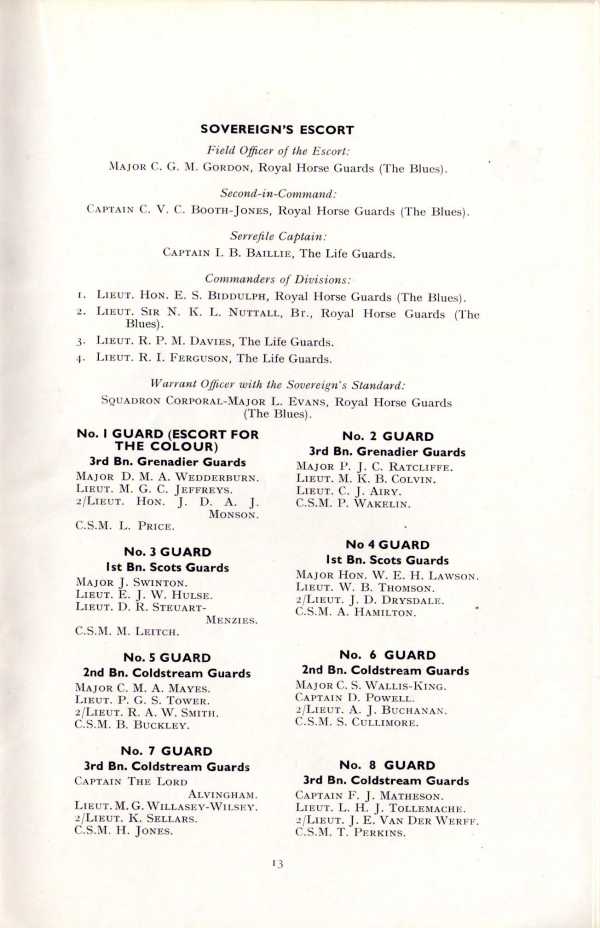 SOVEREIGN'S ESCORT

Field Officer of the Escort:
MAJOR C. G. M. GORDON, Royal Horse Guards (The Blues).

Second-in-Command:
CAPTAIN C. V. C. BOOTH-JONES, Royal Horse Guards (The Blues).

Serrefile Captain:
CAPTAIN I. B. BAILLIE, The Life Guards.

Commanders of Divisions:
1. LIEUT. HON. E. S. BIDDULPH, Royal Horse Guards (The Blues).
2. LIEUT. SIR N. K. L. NUTTALL, BT., Royal Horse Guards (The Blues).
3. LIEUT. R. P. M. DAVIES, The Life Guards.
4. LIEUT. R. I. FERGUSON, The Life Guards.

Warrant Officer with the Sovereign's Standard:
SQUADRON CORPORAL-MAJOR L. EVANS, Royal Horse Guards (The Blues).

No. 1 GUARD (ESCORT FOR THE COLOUR)
3rd Bn. Grenadier Guards
MAJOR D. M. A. WEDDERBURN.
LIEUT. M. G. C. JEFFREYS.
2/LIEUT. HON. J. D. A. J. MONSON.
C.S.M. L. PRICE.

No. 3 GUARD
1st Bn. Scots Guards
MAJOR J. SWINTON.
LIEUT. E. J. W. HULSE.
LIEUT. D. R. STEUART-MENZIES.
C.S.M. M. LEITCH.

No. 5 GUARD
2nd Bn. Coldstream Guards
MAJOR C. M. A. MAYES.
LIEUT. P. G. S. TOWER.
2/LIEUT. R. A. W. SMITH.
C.S.M. B. BUCKLEY.

No. 7 GUARD
3rd Bn. Coldstream Guards
CAPTAIN THE LORD ALVINGHAM.
LIEUT. M. G. WILLASEY-WILSEY.
2/LIEUT. K. SELLARS.
C.S.M. H. JONES.

No. 2 GUARD
3rd Bn. Grenadier Guards
MAJOR P. J. C. RATCLIFFE.
LIEUT. M. K. B. COLVIN.
LIEUT. C. J. AIRY.
C.S.M. P. WAKELIN.

No 4 GUARD
1st Bn. Scots Guards
MAJOR HON. W. E. H. LAWSON.
LIEUT. W. B. THOMSON.
2/LIEUT. J. D. DRYSDALE.
C.S.M. A. HAMILTON.

No. 6 GUARD
2nd Bn. Coldstream Guards
MAJOR C. S. WALLIS-KING.
CAPTAIN D. POWELL.
2/LIEUT. A. J. BUCHANAN.
C.S.M. S. CULLIMORE.

No. 8 GUARD
3rd Bn. Coldstream Guards
CAPTAIN F. J. MATHESON.
LIEUT. L. H. J. TOLLEMACHE.
2/LIEUT. J. E. VAN DER WERFF.
C.S.M. T. PERKINS.

13